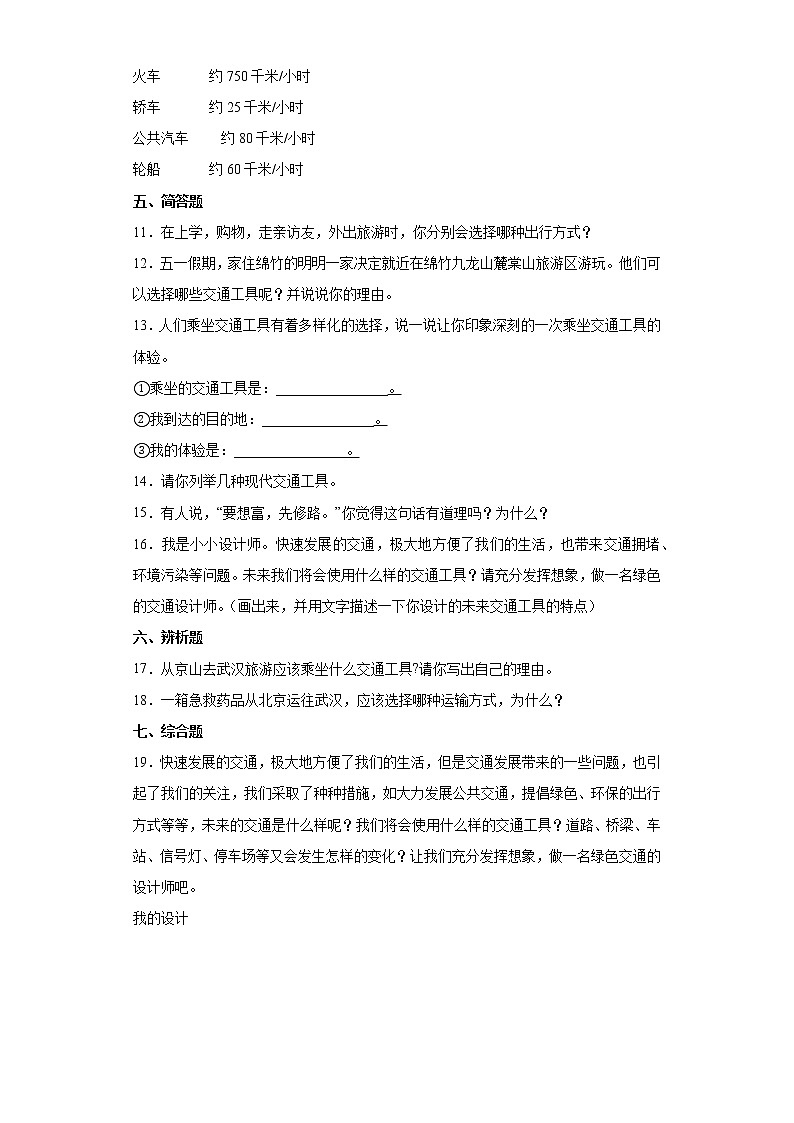 火车　　约 750 千米/小时

轿车　　约 25 千米/小时

公共汽车　　约 80 千米/小时

轮船　　约 60 千米/小时

五、简答题

11．在上学，购物，走亲访友，外出旅游时，你分别会选择哪种出行方式？

12．五一假期，家住绵竹的明明一家决定就近在绵竹九龙山麓棠山旅游区游玩。他们可以选择哪些交通工具呢？并说说你的理由。

13．人们乘坐交通工具有着多样化的选择，说一说让你印象深刻的一次乘坐交通工具的体验。

①乘坐的交通工具是：________________。

②我到达的目的地：________________。

③我的体验是：________________。

14．请你列举几种现代交通工具。

15．有人说，“要想富，先修路。”你觉得这句话有道理吗？为什么？

16．我是小小设计师。快速发展的交通，极大地方便了我们的生活，也带来交通拥堵、环境污染等问题。未来我们将会使用什么样的交通工具？请充分发挥想象，做一名绿色的交通设计师。（画出来，并用文字描述一下你设计的未来交通工具的特点）

六、辨析题

17．从京山去武汉旅游应该乘坐什么交通工具?请你写出自己的理由。

18．一箱急救药品从北京运往武汉，应该选择哪种运输方式，为什么？

七、综合题

19．快速发展的交通，极大地方便了我们的生活，但是交通发展带来的一些问题，也引起了我们的关注，我们采取了种种措施，如大力发展公共交通，提倡绿色、环保的出行方式等等，未来的交通是什么样呢？我们将会使用什么样的交通工具？道路、桥梁、车站、信号灯、停车场等又会发生怎样的变化？让我们充分发挥想象，做一名绿色交通的设计师吧。

我的设计